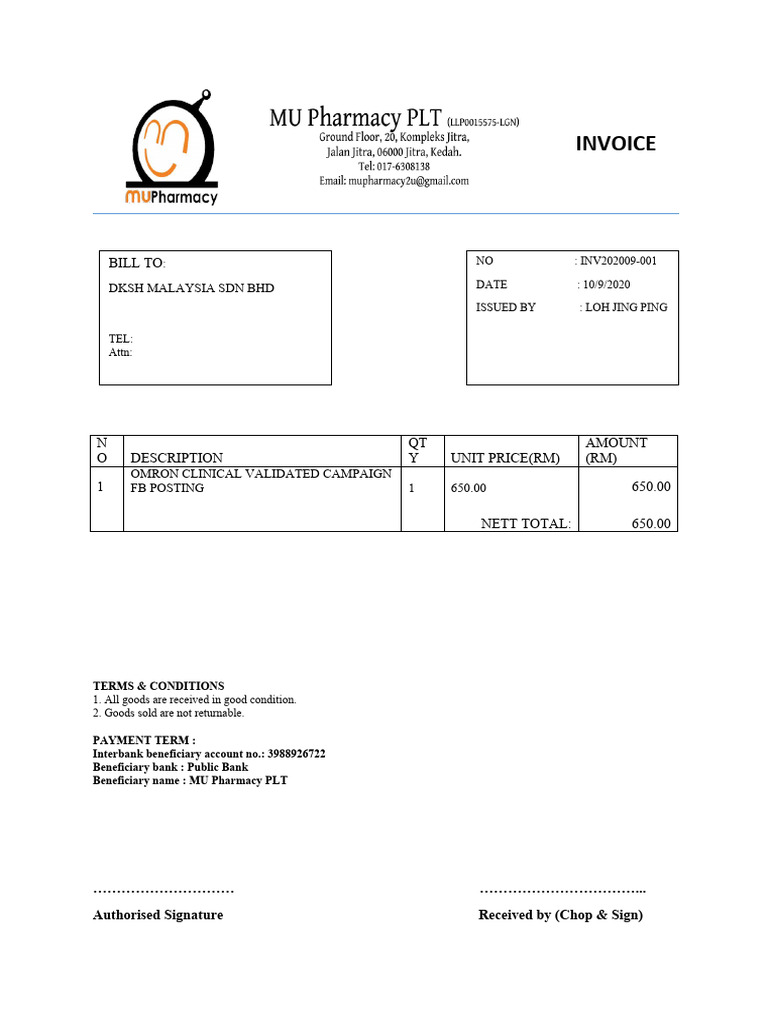 MUPharmacy

MU Pharmacy PLT (LLP0015575-LGN)
Ground Floor, 20, Kompleks Jitra,
Jalan Jitra, 06000 Jitra, Kedah.
Tel: 017-6308138
Email: mupharmacy2u@gmail.com

INVOICE

BILL TO:
DKSH MALAYSIA SDN BHD

TEL:
Attn:

NO : INV202009-001
DATE : 10/9/2020
ISSUED BY : LOH JING PING

| NO | DESCRIPTION | QTY | UNIT PRICE(RM) | AMOUNT (RM) |
|---|---|---|---|---|
| 1 | OMRON CLINICAL VALIDATED CAMPAIGN FB POSTING | 1 | 650.00 | 650.00 |
| | | | NETT TOTAL: | 650.00 |

TERMS & CONDITIONS
1. All goods are received in good condition.
2. Goods sold are not returnable.

PAYMENT TERM :
Interbank beneficiary account no.: 3988926722
Beneficiary bank : Public Bank
Beneficiary name : MU Pharmacy PLT

…………………………
Authorised Signature

……………………………...
Received by (Chop & Sign)